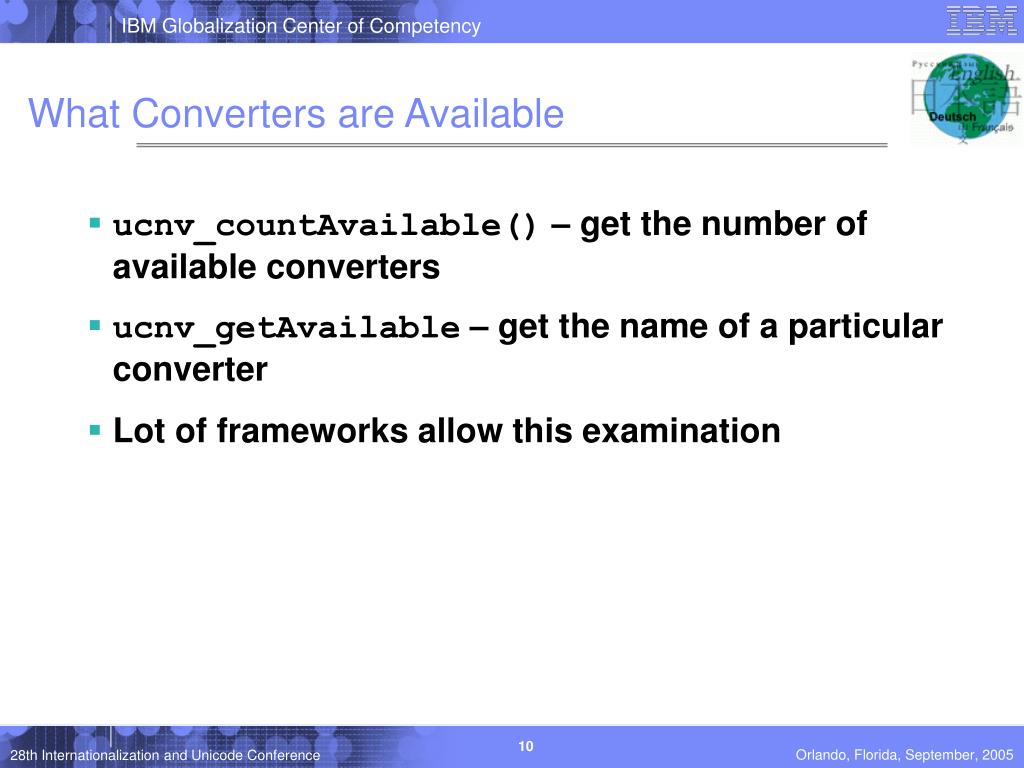 IBM Globalization Center of Competency

IBM

Русский English Deutsch Français

What Converters are Available

▪ ucnv_countAvailable() – get the number of available converters

▪ ucnv_getAvailable – get the name of a particular converter

▪ Lot of frameworks allow this examination

28th Internationalization and Unicode Conference

10

Orlando, Florida, September, 2005